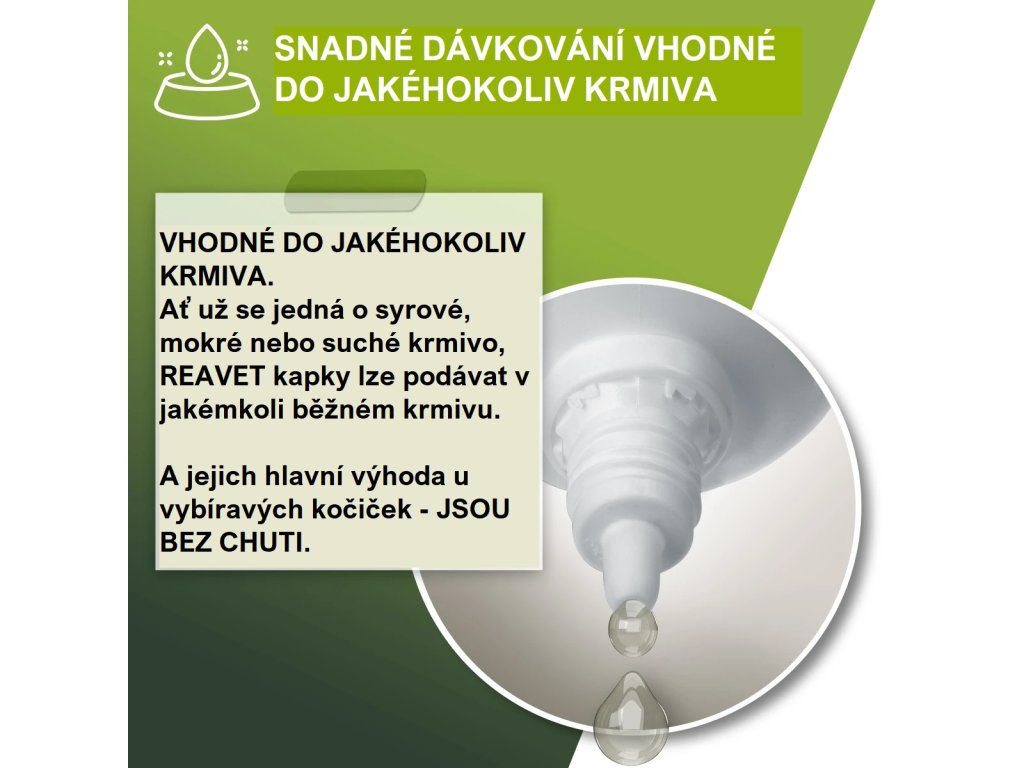 SNADNÉ DÁVKOVÁNÍ VHODNÉ DO JAKÉHOKOLIV KRMIVA

VHODNÉ DO JAKÉHOKOLIV KRMIVA.
Ať už se jedná o syrové, mokré nebo suché krmivo, REAVET kapky lze podávat v jakémkoli běžném krmivu.

A jejich hlavní výhoda u vybíravých kočiček - JSOU BEZ CHUTI.